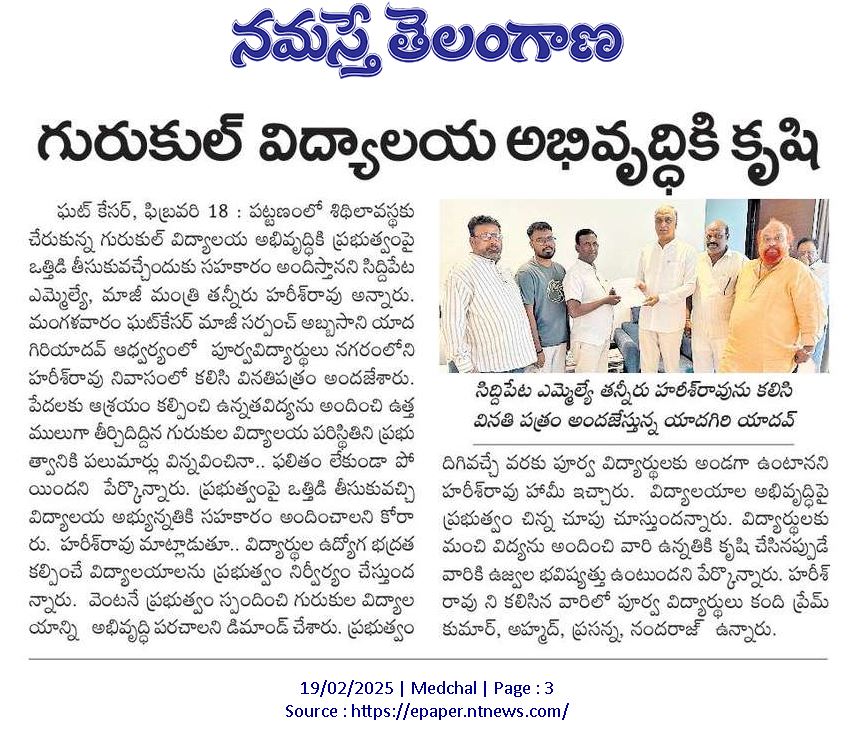 నమస్తే తెలంగాణ

గురుకుల్ విద్యాలయ అభివృద్ధికి కృషి

ఘట్ కేసర్, ఫిబ్రవరి 18 : పట్టణంలో శిథిలావస్థకు చేరుకున్న గురుకుల్ విద్యాలయ అభివృద్ధికి ప్రభుత్వంపై ఒత్తిడి తీసుకువచ్చేందుకు సహకారం అందిస్తానని సిద్దిపేట ఎమ్మెల్యే, మాజీ మంత్రి తన్నీరు హరీశ్‌రావు అన్నారు. మంగళవారం ఘట్‌కేసర్ మాజీ సర్పంచ్ అబ్బసాని యాద గిరియాదవ్ ఆధ్వర్యంలో పూర్వవిద్యార్థులు నగరంలోని హరీశ్‌రావు నివాసంలో కలిసి వినతిపత్రం అందజేశారు. పేదలకు ఆశ్రయం కల్పించి ఉన్నతవిద్యను అందించి ఉత్తములుగా తీర్చిదిద్దిన గురుకుల విద్యాలయ పరిస్థితిని ప్రభుత్వానికి పలుమార్లు విన్నవించినా.. ఫలితం లేకుండా పోయిందని పేర్కొన్నారు. ప్రభుత్వంపై ఒత్తిడి తీసుకువచ్చి విద్యాలయ అభ్యున్నతికి సహకారం అందించాలని కోరారు. హరీశ్‌రావు మాట్లాడుతూ.. విద్యార్థుల ఉద్యోగ భద్రత కల్పించే విద్యాలయాలను ప్రభుత్వం నిర్వీర్యం చేస్తుందన్నారు. వెంటనే ప్రభుత్వం స్పందించి గురుకుల విద్యాలయాన్ని అభివృద్ధి పరచాలని డిమాండ్ చేశారు. ప్రభుత్వం

సిద్దిపేట ఎమ్మెల్యే తన్నీరు హరీశ్‌రావును కలిసి వినతి పత్రం అందజేస్తున్న యాదగిరి యాదవ్

దిగివచ్చే వరకు పూర్వ విద్యార్థులకు అండగా ఉంటానని హరీశ్‌రావు హామీ ఇచ్చారు. విద్యాలయాల అభివృద్ధిపై ప్రభుత్వం చిన్న చూపు చూస్తుందన్నారు. విద్యార్థులకు మంచి విద్యను అందించి వారి ఉన్నతికి కృషి చేసినప్పుడే వారికి ఉజ్వల భవిష్యత్తు ఉంటుందని పేర్కొన్నారు. హరీశ్‌రావు ని కలిసిన వారిలో పూర్వ విద్యార్థులు కంది ప్రేమ్ కుమార్, అహ్మద్, ప్రసన్న, నందరాజ్ ఉన్నారు.

19/02/2025 | Medchal | Page : 3
Source : https://epaper.ntnews.com/